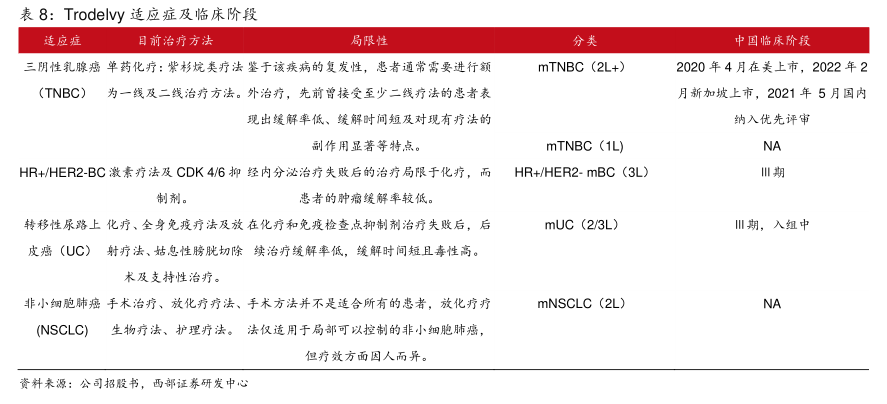 表 8：Trodelvy 适应症及临床阶段

| 适应症 | 目前治疗方法 | 局限性 | 分类 | 中国临床阶段 |
|---|---|---|---|---|
| 三阴性乳腺癌（TNBC） | 单药化疗：紫杉烷类疗法为一线及二线治疗方法。 | 鉴于该疾病的复发性，患者通常需要进行额外治疗，先前曾接受至少二线疗法的患者表现出缓解率低、缓解时间短及对现有疗法的副作用显著等特点。 | mTNBC（2L+） | 2020 年 4 月在美上市，2022 年 2 月新加坡上市，2021 年 5 月国内纳入优先评审 |
| | | | mTNBC（1L） | NA |
| HR+/HER2-BC | 激素疗法及 CDK 4/6 抑制剂。 | 经内分泌治疗失败后的治疗局限于化疗，而患者的肿瘤缓解率较低。 | HR+/HER2- mBC（3L） | III 期 |
| 转移性尿路上皮癌（UC） | 化疗、全身免疫疗法及放射疗法、姑息性膀胱切除术及支持性治疗。 | 在化疗和免疫检查点抑制剂治疗失败后，后续治疗缓解率低，缓解时间短且毒性高。 | mUC（2/3L） | III 期，入组中 |
| 非小细胞肺癌（NSCLC） | 手术治疗、放化疗疗法、生物疗法、护理疗法。 | 手术方法并不是适合所有的患者，放化疗疗法仅适用于局部可以控制的非小细胞肺癌，但疗效方面因人而异。 | mNSCLC（2L） | NA |

资料来源：公司招股书，西部证券研发中心